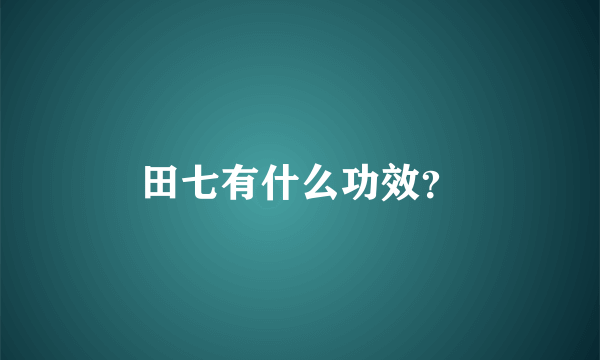 田七有什么功效?